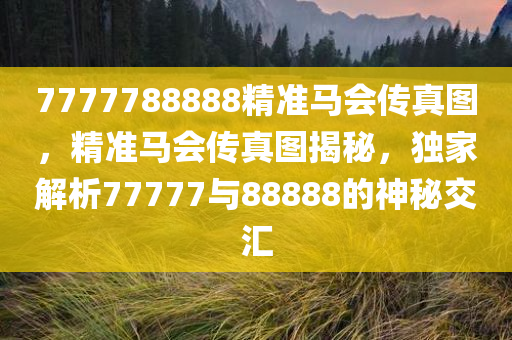 7777788888精准马会传真图，精准马会传真图揭秘，独家解析77777与88888的神秘交汇